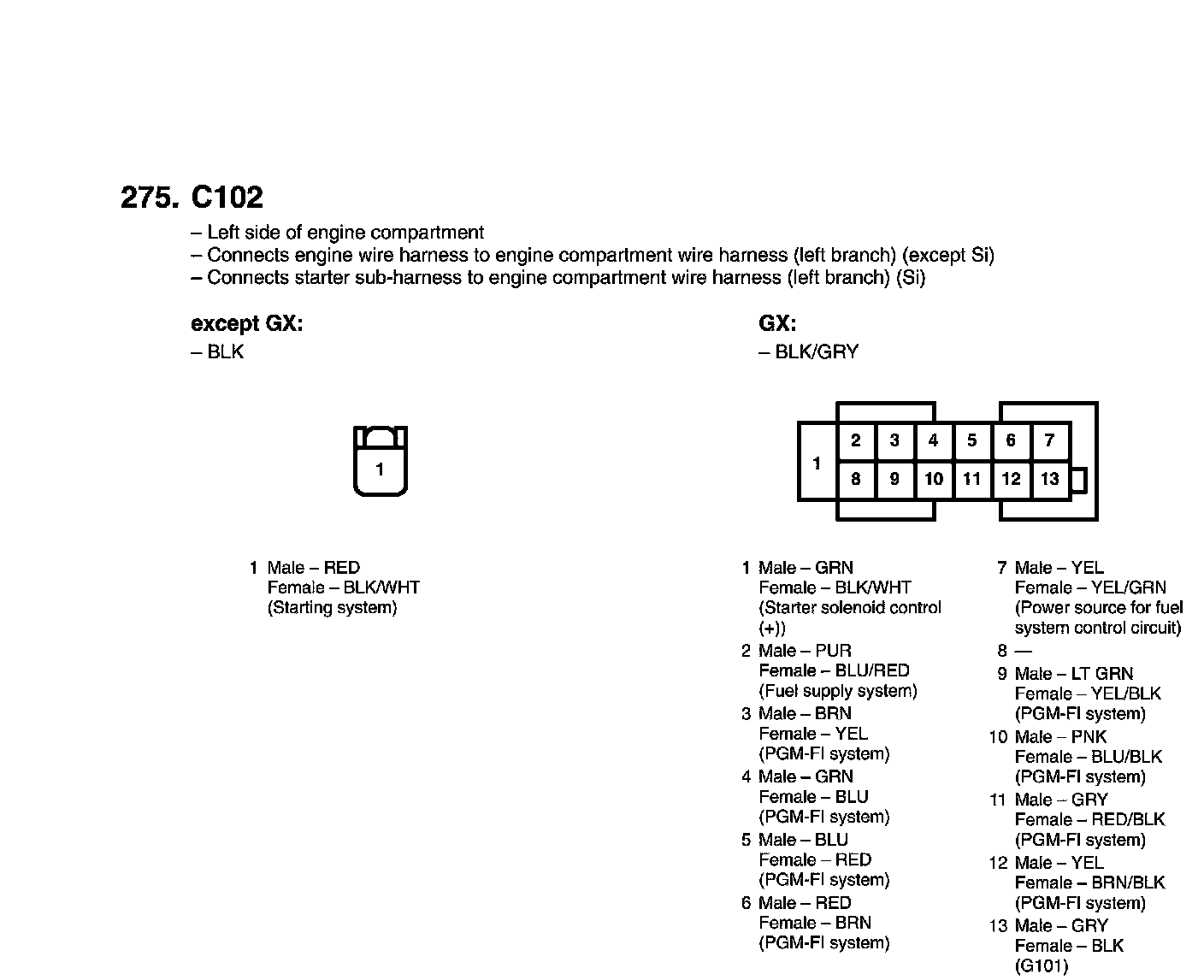 275. C102

– Left side of engine compartment
– Connects engine wire harness to engine compartment wire harness (left branch) (except Si)
– Connects starter sub-harness to engine compartment wire harness (left branch) (Si)

except GX:
– BLK

1

1 Male – RED
Female – BLK/WHT
(Starting system)

GX:
– BLK/GRY

1
2 3 4 5 6 7
8 9 10 11 12 13

1 Male – GRN
Female – BLK/WHT
(Starter solenoid control (+))
2 Male – PUR
Female – BLU/RED
(Fuel supply system)
3 Male – BRN
Female – YEL
(PGM-FI system)
4 Male – GRN
Female – BLU
(PGM-FI system)
5 Male – BLU
Female – RED
(PGM-FI system)
6 Male – RED
Female – BRN
(PGM-FI system)

7 Male – YEL
Female – YEL/GRN
(Power source for fuel system control circuit)
8 —
9 Male – LT GRN
Female – YEL/BLK
(PGM-FI system)
10 Male – PNK
Female – BLU/BLK
(PGM-FI system)
11 Male – GRY
Female – RED/BLK
(PGM-FI system)
12 Male – YEL
Female – BRN/BLK
(PGM-FI system)
13 Male – GRY
Female – BLK
(G101)